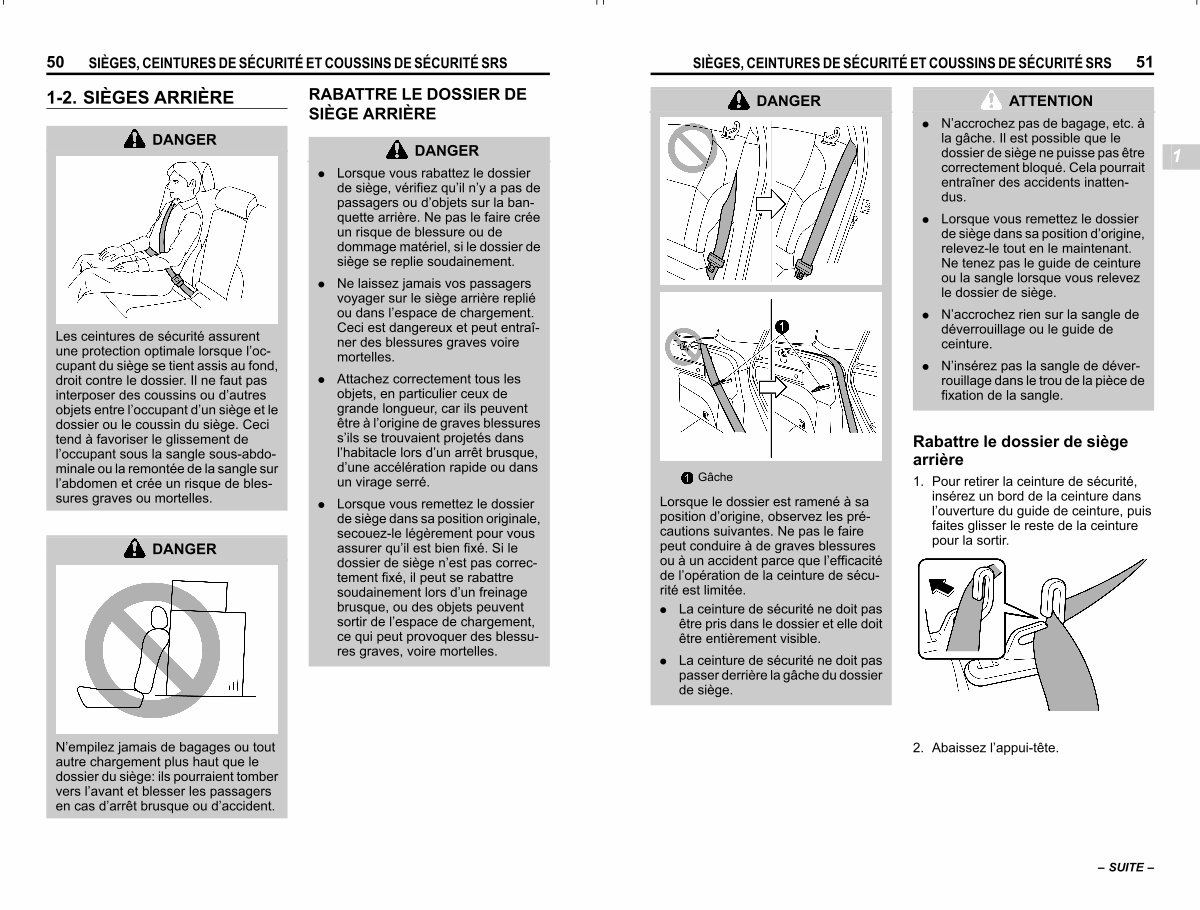 50 SIÈGES, CEINTURES DE SÉCURITÉ ET COUSSINS DE SÉCURITÉ SRS

1-2. SIÈGES ARRIÈRE

DANGER

Les ceintures de sécurité assurent une protection optimale lorsque l'occupant du siège se tient assis au fond, droit contre le dossier. Il ne faut pas interposer des coussins ou d'autres objets entre l'occupant d'un siège et le dossier ou le coussin du siège. Ceci tend à favoriser le glissement de l'occupant sous la sangle sous-abdominale ou la remontée de la sangle sur l'abdomen et crée un risque de blessures graves ou mortelles.

DANGER

N'empilez jamais de bagages ou tout autre chargement plus haut que le dossier du siège: ils pourraient tomber vers l'avant et blesser les passagers en cas d'arrêt brusque ou d'accident.

RABATTRE LE DOSSIER DE SIÈGE ARRIÈRE

DANGER

● Lorsque vous rabattez le dossier de siège, vérifiez qu'il n'y a pas de passagers ou d'objets sur la banquette arrière. Ne pas le faire crée un risque de blessure ou de dommage matériel, si le dossier de siège se replie soudainement.

● Ne laissez jamais vos passagers voyager sur le siège arrière replié ou dans l'espace de chargement. Ceci est dangereux et peut entraîner des blessures graves voire mortelles.

● Attachez correctement tous les objets, en particulier ceux de grande longueur, car ils peuvent être à l'origine de graves blessures s'ils se trouvaient projetés dans l'habitacle lors d'un arrêt brusque, d'une accélération rapide ou dans un virage serré.

● Lorsque vous remettez le dossier de siège dans sa position originale, secouez-le légèrement pour vous assurer qu'il est bien fixé. Si le dossier de siège n'est pas correctement fixé, il peut se rabattre soudainement lors d'un freinage brusque, ou des objets peuvent sortir de l'espace de chargement, ce qui peut provoquer des blessures graves, voire mortelles.

SIÈGES, CEINTURES DE SÉCURITÉ ET COUSSINS DE SÉCURITÉ SRS 51

DANGER

1

1 Gâche

Lorsque le dossier est ramené à sa position d'origine, observez les précautions suivantes. Ne pas le faire peut conduire à de graves blessures ou à un accident parce que l'efficacité de l'opération de la ceinture de sécurité est limitée.

● La ceinture de sécurité ne doit pas être pris dans le dossier et elle doit être entièrement visible.

● La ceinture de sécurité ne doit pas passer derrière la gâche du dossier de siège.

ATTENTION

● N'accrochez pas de bagage, etc. à la gâche. Il est possible que le dossier de siège ne puisse pas être correctement bloqué. Cela pourrait entraîner des accidents inattendus.

● Lorsque vous remettez le dossier de siège dans sa position d'origine, relevez-le tout en le maintenant. Ne tenez pas le guide de ceinture ou la sangle lorsque vous relevez le dossier de siège.

● N'accrochez rien sur la sangle de déverrouillage ou le guide de ceinture.

● N'insérez pas la sangle de déverrouillage dans le trou de la pièce de fixation de la sangle.

1

Rabattre le dossier de siège arrière

1. Pour retirer la ceinture de sécurité, insérez un bord de la ceinture dans l'ouverture du guide de ceinture, puis faites glisser le reste de la ceinture pour la sortir.

2. Abaissez l'appui-tête.

– SUITE –